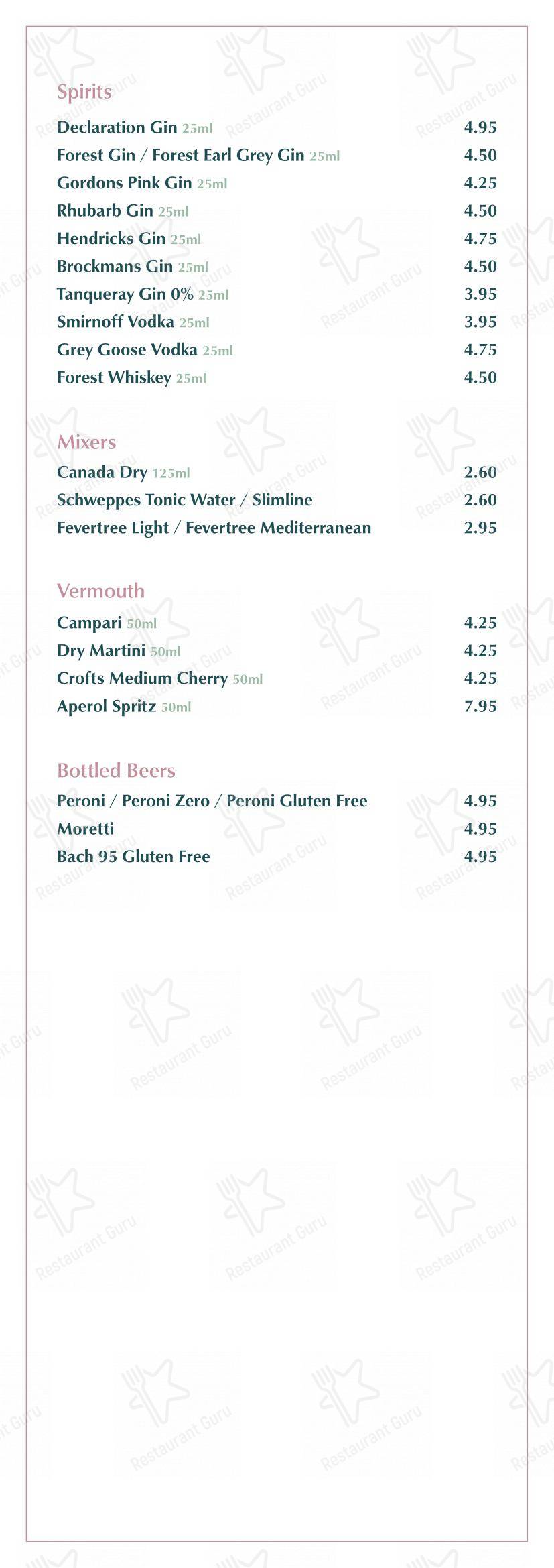 Spirits

Declaration Gin 25ml 4.95

Forest Gin / Forest Earl Grey Gin 25ml 4.50

Gordons Pink Gin 25ml 4.25

Rhubarb Gin 25ml 4.50

Hendricks Gin 25ml 4.75

Brockmans Gin 25ml 4.50

Tanqueray Gin 0% 25ml 3.95

Smirnoff Vodka 25ml 3.95

Grey Goose Vodka 25ml 4.75

Forest Whiskey 25ml 4.50

Mixers

Canada Dry 125ml 2.60

Schweppes Tonic Water / Slimline 2.60

Fevertree Light / Fevertree Mediterranean 2.95

Vermouth

Campari 50ml 4.25

Dry Martini 50ml 4.25

Crofts Medium Cherry 50ml 4.25

Aperol Spritz 50ml 7.95

Bottled Beers

Peroni / Peroni Zero / Peroni Gluten Free 4.95

Moretti 4.95

Bach 95 Gluten Free 4.95

Restaurant Guru